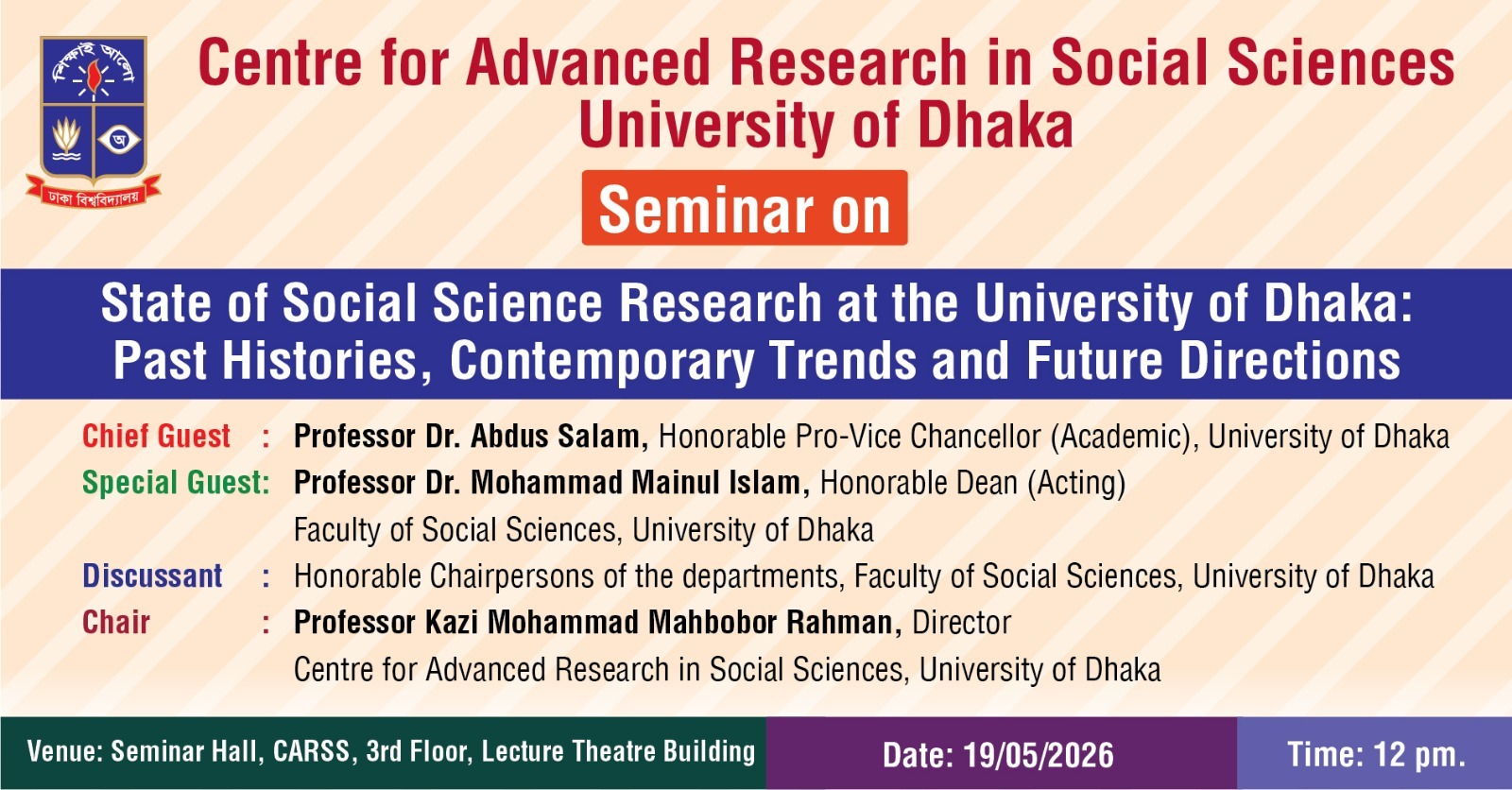 শিক্ষাই আলো
অ
ঢাকা বিশ্ববিদ্যালয়

Centre for Advanced Research in Social Sciences
University of Dhaka

Seminar on

State of Social Science Research at the University of Dhaka: Past Histories, Contemporary Trends and Future Directions

Chief Guest : Professor Dr. Abdus Salam, Honorable Pro-Vice Chancellor (Academic), University of Dhaka
Special Guest: Professor Dr. Mohammad Mainul Islam, Honorable Dean (Acting) Faculty of Social Sciences, University of Dhaka
Discussant : Honorable Chairpersons of the departments, Faculty of Social Sciences, University of Dhaka
Chair : Professor Kazi Mohammad Mahbobor Rahman, Director Centre for Advanced Research in Social Sciences, University of Dhaka

Venue: Seminar Hall, CARSS, 3rd Floor, Lecture Theatre Building

Date: 19/05/2026

Time: 12 pm.